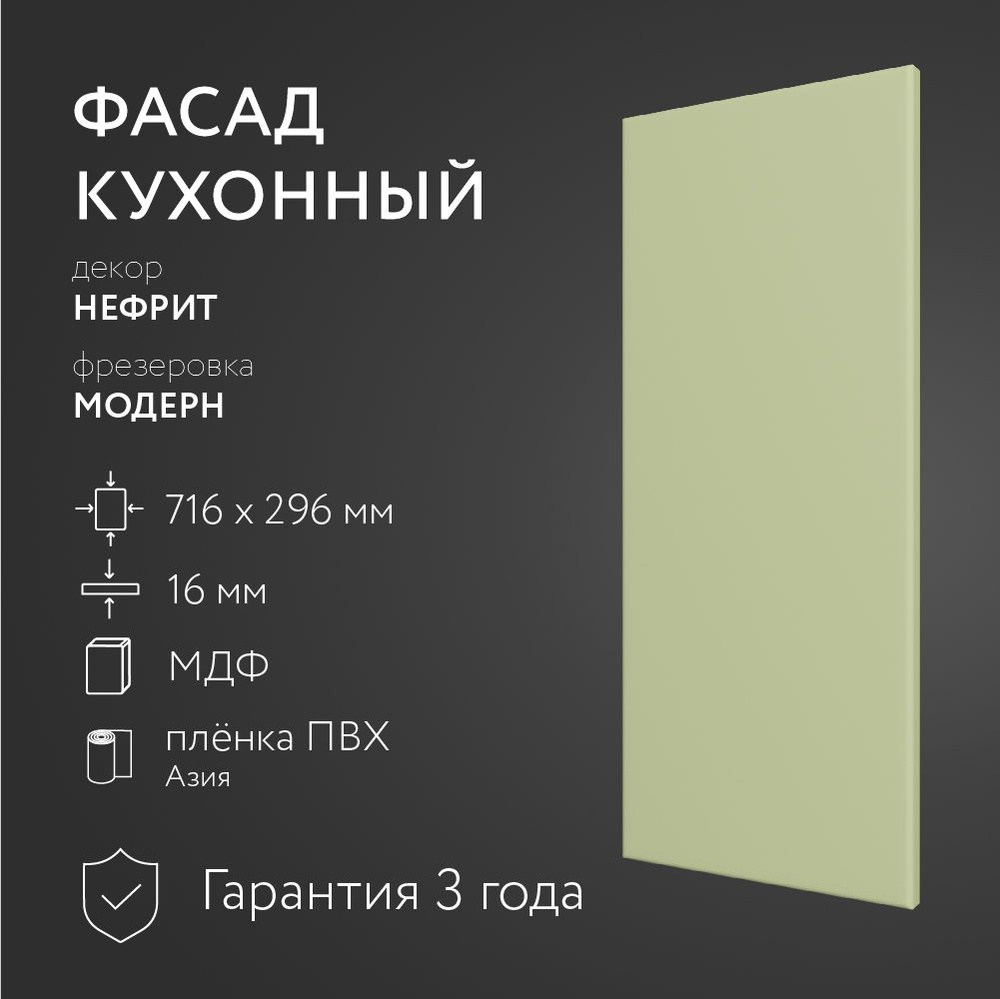 ФАСАД КУХОННЫЙ

декор
НЕФРИТ

фрезеровка
МОДЕРН

716 х 296 мм

16 мм

МДФ

плёнка ПВХ
Азия

Гарантия 3 года